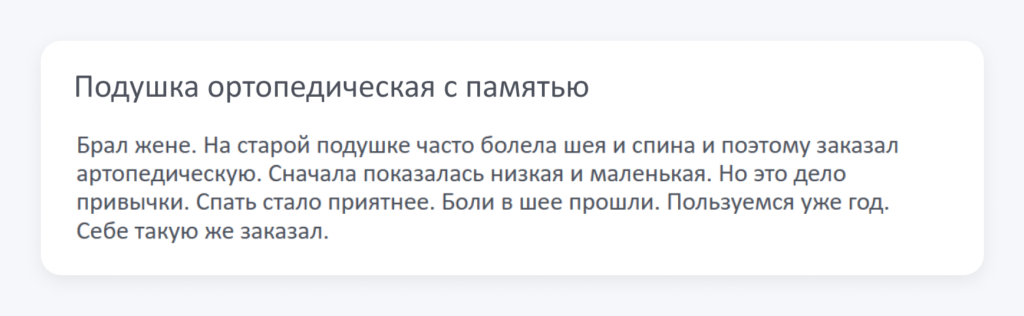 Подушка ортопедическая с памятью

Брал жене. На старой подушке часто болела шея и спина и поэтому заказал артопедическую. Сначала показалась низкая и маленькая. Но это дело привычки. Спать стало приятнее. Боли в шее прошли. Пользуемся уже год. Себе такую же заказал.